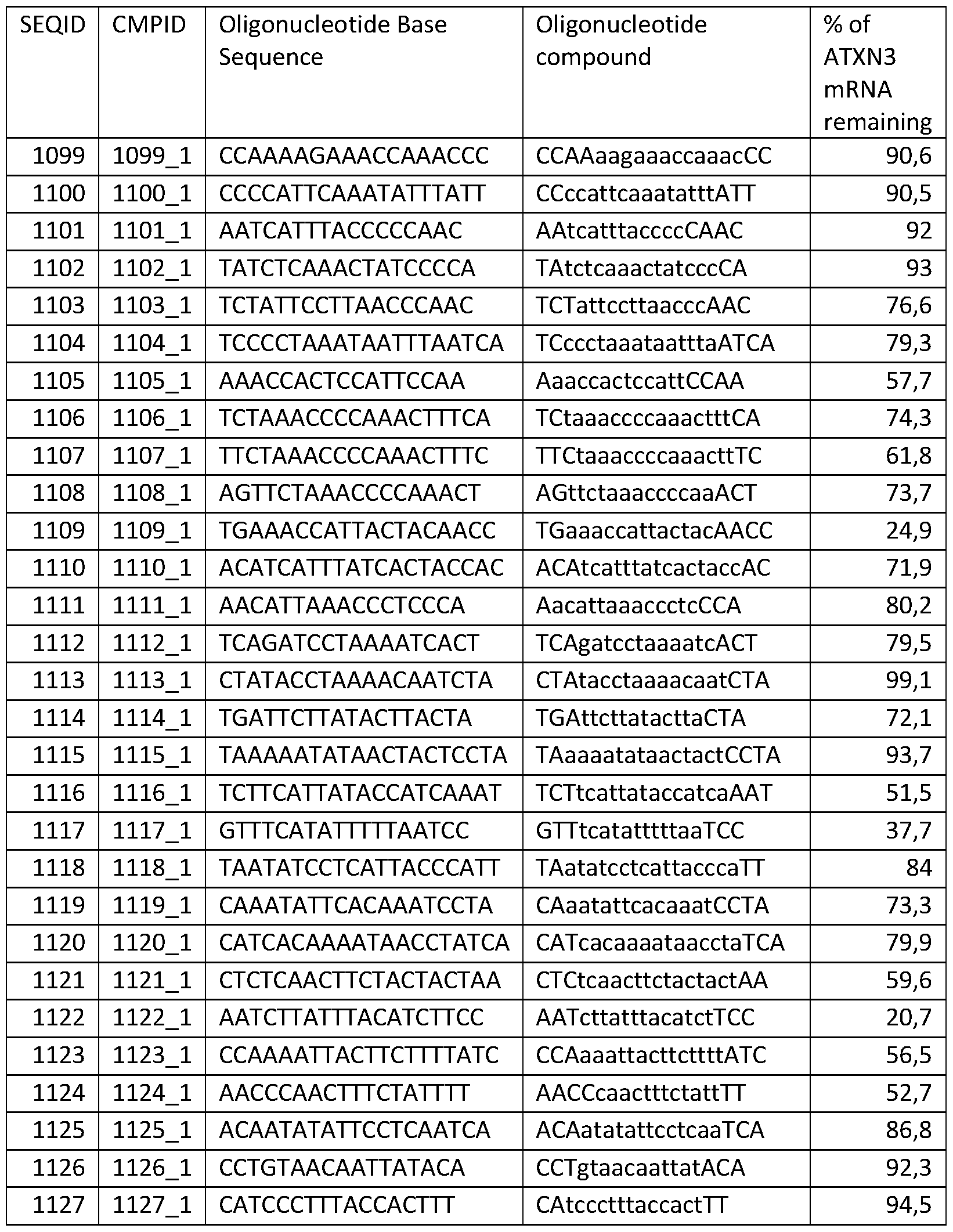 | SEQID | CMPID | Oligonucleotide Base Sequence | Oligonucleotide compound | % of ATXN3 mRNA remaining |
|---|---|---|---|---|
| 1099 | 1099_1 | CCAAAAGAAACCAAACCC | CCAAaagaaaccaaacCC | 90,6 |
| 1100 | 1100_1 | CCCCATTCAAATATTTATT | CCccattcaaatatttATT | 90,5 |
| 1101 | 1101_1 | AATCATTTACCCCCAAC | AAtcatttaccccCAAC | 92 |
| 1102 | 1102_1 | TATCTCAAACTATCCCCA | TAtctcaaactatcccCA | 93 |
| 1103 | 1103_1 | TCTATTCCTTAACCCAAC | TCTattccttaacccAAC | 76,6 |
| 1104 | 1104_1 | TCCCCTAAATAATTTAATCA | TCccctaaataatttaATCA | 79,3 |
| 1105 | 1105_1 | AAACCACTCCATTCCAA | AaaccactccattCCAA | 57,7 |
| 1106 | 1106_1 | TCTAAACCCCAAACTTTCA | TCtaaaccccaaactttCA | 74,3 |
| 1107 | 1107_1 | TTCTAAACCCCAAACTTTC | TTCtaaaccccaaacttTC | 61,8 |
| 1108 | 1108_1 | AGTTCTAAACCCCAAACT | AGttctaaaccccaaACT | 73,7 |
| 1109 | 1109_1 | TGAAACCATTACTACAACC | TGaaaccattactacAACC | 24,9 |
| 1110 | 1110_1 | ACATCATTTATCACTACCAC | ACAtcatttatcactaccAC | 71,9 |
| 1111 | 1111_1 | AACATTAAACCCTCCCA | AacattaaaccctcCCA | 80,2 |
| 1112 | 1112_1 | TCAGATCCTAAAATCACT | TCAgatcctaaaatcACT | 79,5 |
| 1113 | 1113_1 | CTATACCTAAAACAATCTA | CTAtacctaaaacaatCTA | 99,1 |
| 1114 | 1114_1 | TGATTCTTATACTTACTA | TGAttcttatacttaCTA | 72,1 |
| 1115 | 1115_1 | TAAAAATATAACTACTCCTA | TAaaaatataactactCCTA | 93,7 |
| 1116 | 1116_1 | TCTTCATTATACCATCAAAT | TCTtcattataccatcaAAT | 51,5 |
| 1117 | 1117_1 | GTTTCATATTTTTAATCC | GTTtcatatttttaaTCC | 37,7 |
| 1118 | 1118_1 | TAATATCCTCATTACCCATT | TAatatcctcattacccaTT | 84 |
| 1119 | 1119_1 | CAAATATTCACAAATCCTA | CAaatattcacaaatCCTA | 73,3 |
| 1120 | 1120_1 | CATCACAAAATAACCTATCA | CATcacaaaataacctaTCA | 79,9 |
| 1121 | 1121_1 | CTCTCAACTTCTACTACTAA | CTCtcaacttctactactAA | 59,6 |
| 1122 | 1122_1 | AATCTTATTTACATCTTCC | AATcttatttacatctTCC | 20,7 |
| 1123 | 1123_1 | CCAAAATTACTTCTTTTATC | CCAaaattacttcttttATC | 56,5 |
| 1124 | 1124_1 | AACCCAACTTTCTATTTT | AACCcaactttctattTT | 52,7 |
| 1125 | 1125_1 | ACAATATATTCCTCAATCA | ACAatatattcctcaaTCA | 86,8 |
| 1126 | 1126_1 | CCTGTAACAATTATACA | CCTgtaacaattatACA | 92,3 |
| 1127 | 1127_1 | CATCCCTTTACCACTTT | CAtccctttaccactTT | 94,5 |